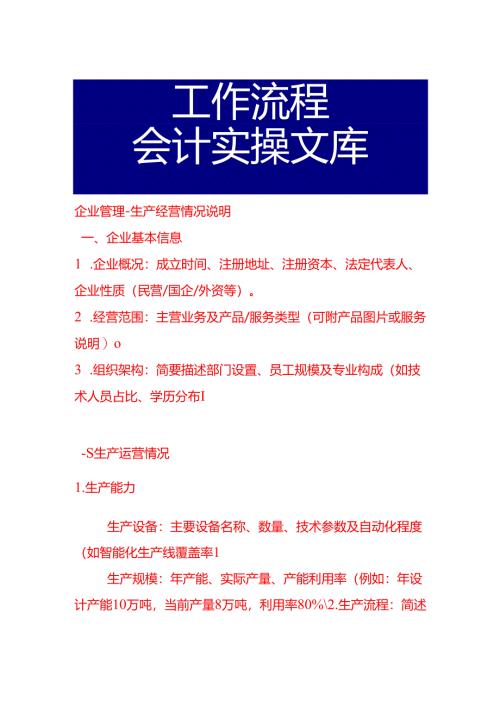 工作流程
会计实操文库

企业管理-生产经营情况说明

一、企业基本信息

1 .企业概况：成立时间、注册地址、注册资本、法定代表人、企业性质（民营/国企/外资等）。

2 .经营范围：主营业务及产品/服务类型（可附产品图片或服务说明）o

3 .组织架构：简要描述部门设置、员工规模及专业构成（如技术人员占比、学历分布I

-S生产运营情况

1.生产能力

生产设备：主要设备名称、数量、技术参数及自动化程度（如智能化生产线覆盖率1

生产规模：年产能、实际产量、产能利用率（例如：年设计产能10万吨，当前产量8万吨，利用率80%\2.生产流程：简述